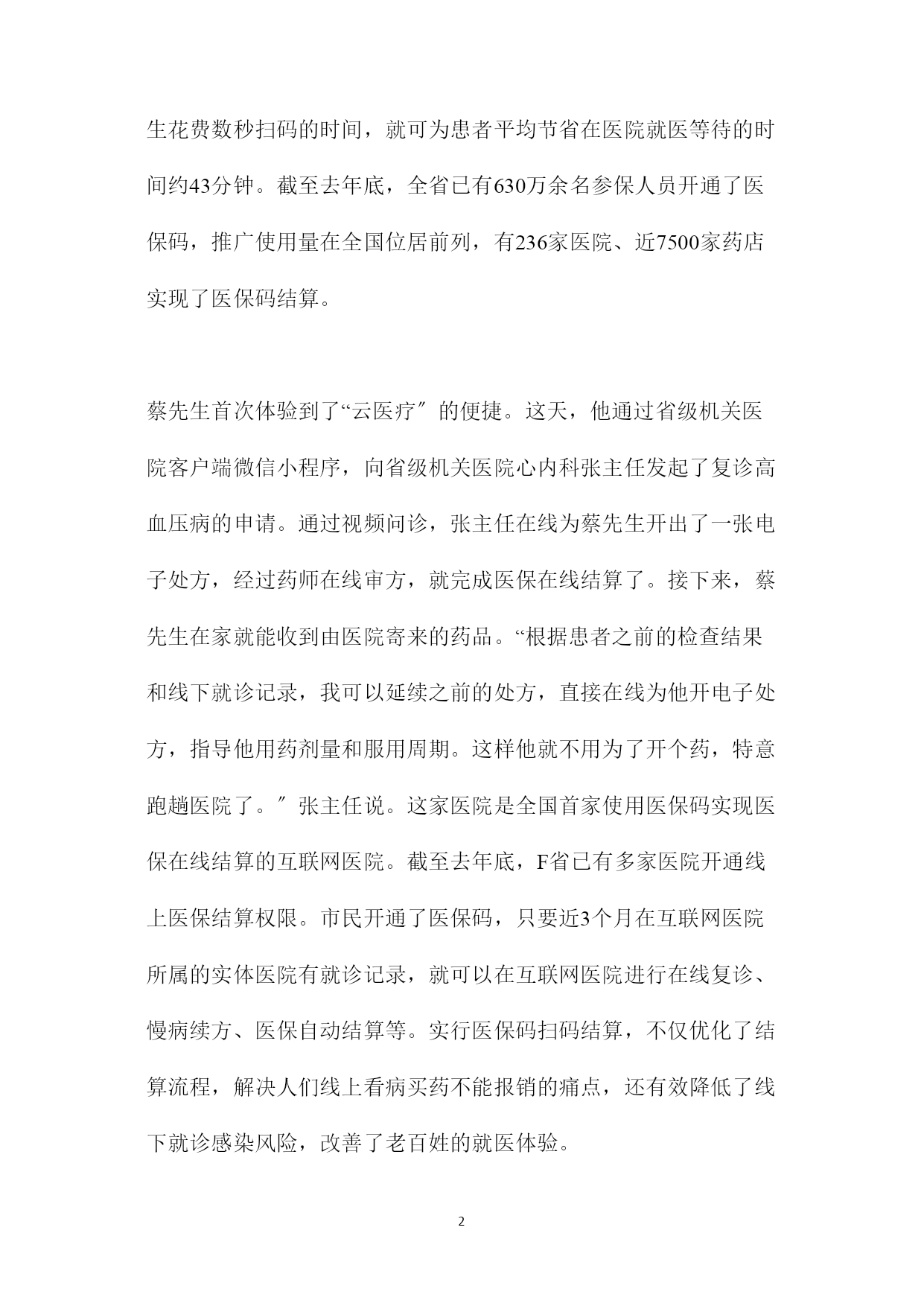 生花费数秒扫码的时间，就可为患者平均节省在医院就医等待的时间约43分钟。截至去年底，全省已有630万余名参保人员开通了医保码，推广使用量在全国位居前列，有236家医院、近7500家药店实现了医保码结算。

蔡先生首次体验到了“云医疗″的便捷。这天，他通过省级机关医院客户端微信小程序，向省级机关医院心内科张主任发起了复诊高血压病的申请。通过视频问诊，张主任在线为蔡先生开出了一张电子处方，经过药师在线审方，就完成医保在线结算了。接下来，蔡先生在家就能收到由医院寄来的药品。“根据患者之前的检查结果和线下就诊记录，我可以延续之前的处方，直接在线为他开电子处方，指导他用药剂量和服用周期。这样他就不用为了开个药，特意跑趟医院了。″张主任说。这家医院是全国首家使用医保码实现医保在线结算的互联网医院。截至去年底，F省已有多家医院开通线上医保结算权限。市民开通了医保码，只要近3个月在互联网医院所属的实体医院有就诊记录，就可以在互联网医院进行在线复诊、慢病续方、医保自动结算等。实行医保码扫码结算，不仅优化了结算流程，解决人们线上看病买药不能报销的痛点，还有效降低了线下就诊感染风险，改善了老百姓的就医体验。

2